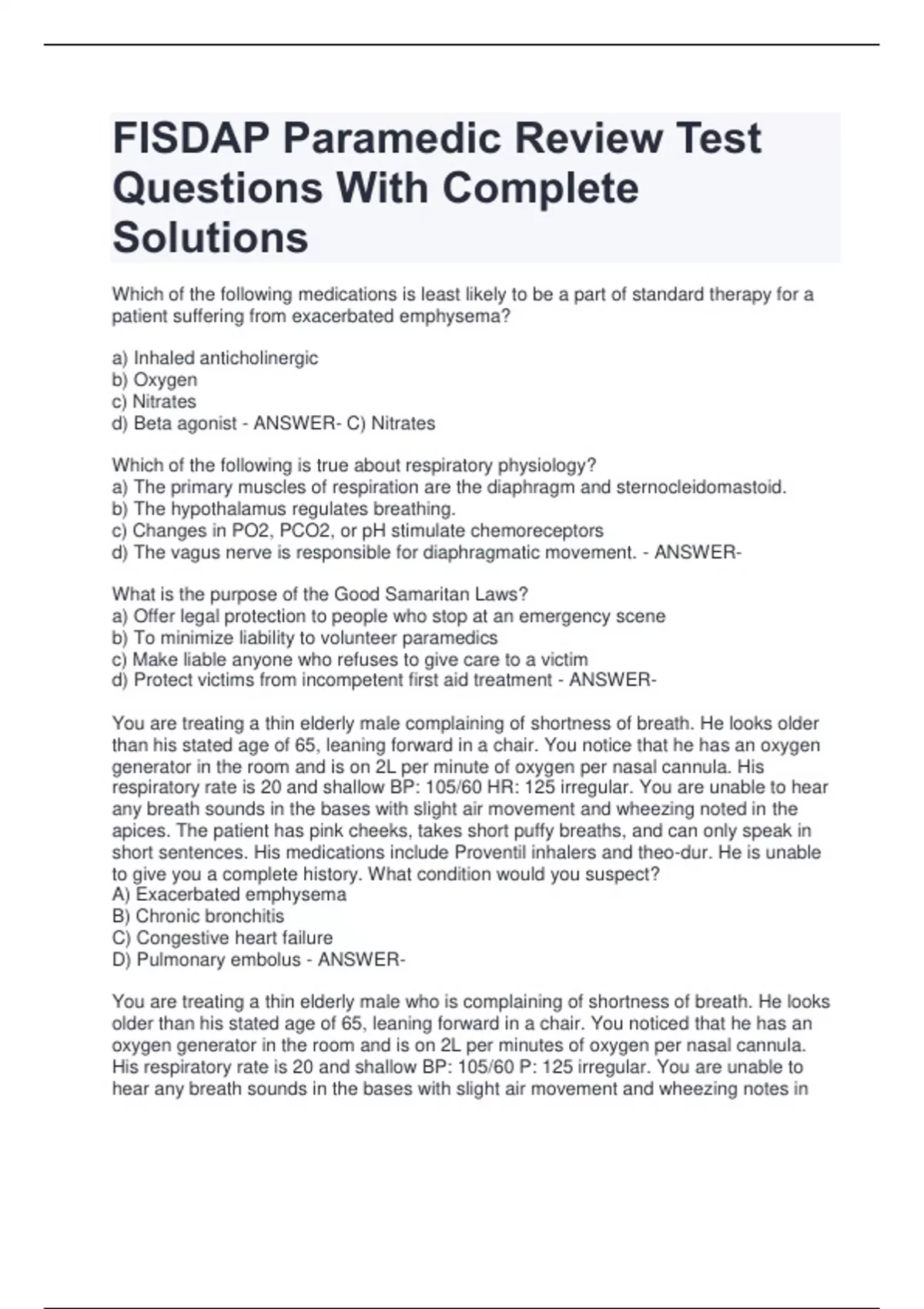 FISDAP Paramedic Review Test Questions With Complete Solutions

Which of the following medications is least likely to be a part of standard therapy for a patient suffering from exacerbated emphysema?

a) Inhaled anticholinergic
b) Oxygen
c) Nitrates
d) Beta agonist - ANSWER- C) Nitrates

Which of the following is true about respiratory physiology?
a) The primary muscles of respiration are the diaphragm and sternocleidomastoid.
b) The hypothalamus regulates breathing.
c) Changes in PO2, PCO2, or pH stimulate chemoreceptors
d) The vagus nerve is responsible for diaphragmatic movement. - ANSWER-

What is the purpose of the Good Samaritan Laws?
a) Offer legal protection to people who stop at an emergency scene
b) To minimize liability to volunteer paramedics
c) Make liable anyone who refuses to give care to a victim
d) Protect victims from incompetent first aid treatment - ANSWER-

You are treating a thin elderly male complaining of shortness of breath. He looks older than his stated age of 65, leaning forward in a chair. You notice that he has an oxygen generator in the room and is on 2L per minute of oxygen per nasal cannula. His respiratory rate is 20 and shallow BP: 105/60 HR: 125 irregular. You are unable to hear any breath sounds in the bases with slight air movement and wheezing noted in the apices. The patient has pink cheeks, takes short puffy breaths, and can only speak in short sentences. His medications include Proventil inhalers and theo-dur. He is unable to give you a complete history. What condition would you suspect?
A) Exacerbated emphysema
B) Chronic bronchitis
C) Congestive heart failure
D) Pulmonary embolus - ANSWER-

You are treating a thin elderly male who is complaining of shortness of breath. He looks older than his stated age of 65, leaning forward in a chair. You noticed that he has an oxygen generator in the room and is on 2L per minutes of oxygen per nasal cannula. His respiratory rate is 20 and shallow BP: 105/60 P: 125 irregular. You are unable to hear any breath sounds in the bases with slight air movement and wheezing notes in